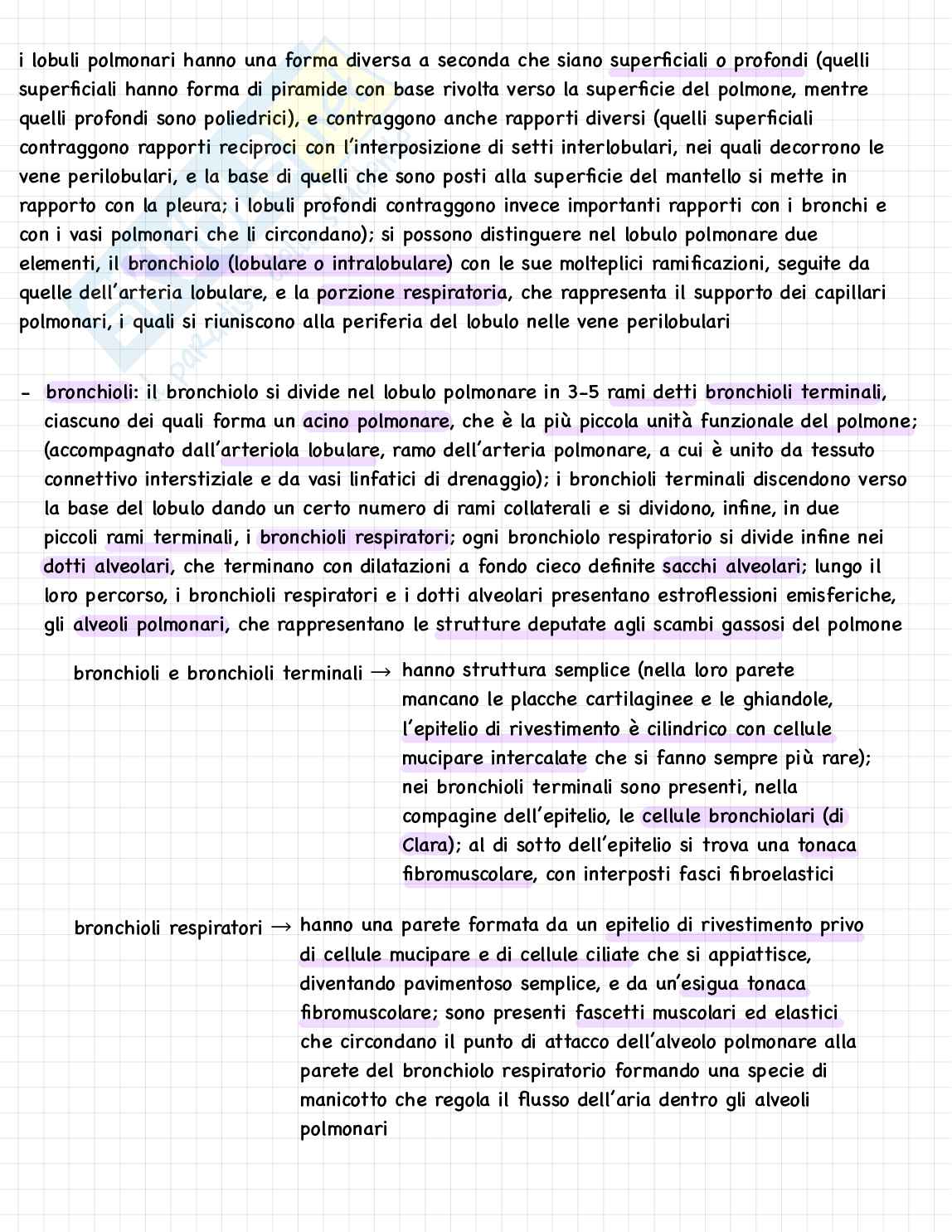 i lobuli polmonari hanno una forma diversa a seconda che siano superficiali o profondi (quelli superficiali hanno forma di piramide con base rivolta verso la superficie del polmone, mentre quelli profondi sono poliedrici), e contraggono anche rapporti diversi (quelli superficiali contraggono rapporti reciproci con l'interposizione di setti interlobulari, nei quali decorrono le vene perilobulari, e la base di quelli che sono posti alla superficie del mantello si mette in rapporto con la pleura; i lobuli profondi contraggono invece importanti rapporti con i bronchi e con i vasi polmonari che li circondano); si possono distinguere nel lobulo polmonare due elementi, il bronchiolo (lobulare o intralobulare) con le sue molteplici ramificazioni, seguite da quelle dell'arteria lobulare, e la porzione respiratoria, che rappresenta il supporto dei capillari polmonari, i quali si riuniscono alla periferia del lobulo nelle vene perilobulari

- bronchioli: il bronchiolo si divide nel lobulo polmonare in 3-5 rami detti bronchioli terminali, ciascuno dei quali forma un acino polmonare, che è la più piccola unità funzionale del polmone; (accompagnato dall'arteriola lobulare, ramo dell'arteria polmonare, a cui è unito da tessuto connettivo interstiziale e da vasi linfatici di drenaggio); i bronchioli terminali discendono verso la base del lobulo dando un certo numero di rami collaterali e si dividono, infine, in due piccoli rami terminali, i bronchioli respiratori; ogni bronchiolo respiratorio si divide infine nei dotti alveolari, che terminano con dilatazioni a fondo cieco definite sacchi alveolari; lungo il loro percorso, i bronchioli respiratori e i dotti alveolari presentano estroflessioni emisferiche, gli alveoli polmonari, che rappresentano le strutture deputate agli scambi gassosi del polmone

bronchioli e bronchioli terminali → hanno struttura semplice (nella loro parete mancano le placche cartilaginee e le ghiandole, l'epitelio di rivestimento è cilindrico con cellule mucipare intercalate che si fanno sempre più rare); nei bronchioli terminali sono presenti, nella compagine dell'epitelio, le cellule bronchiolari (di Clara); al di sotto dell'epitelio si trova una tonaca fibromuscolare, con interposti fasci fibroelastici

bronchioli respiratori → hanno una parete formata da un epitelio di rivestimento privo di cellule mucipare e di cellule ciliate che si appiattisce, diventando pavimentoso semplice, e da un'esigua tonaca fibromuscolare; sono presenti fascetti muscolari ed elastici che circondano il punto di attacco dell'alveolo polmonare alla parete del bronchiolo respiratorio formando una specie di manicotto che regola il flusso dell'aria dentro gli alveoli polmonari